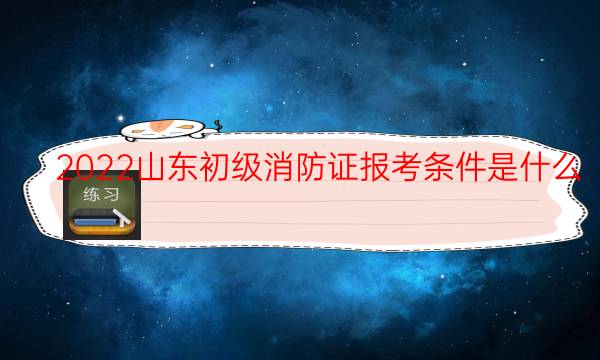 2022山东初级消防证报考条件是什么

练习